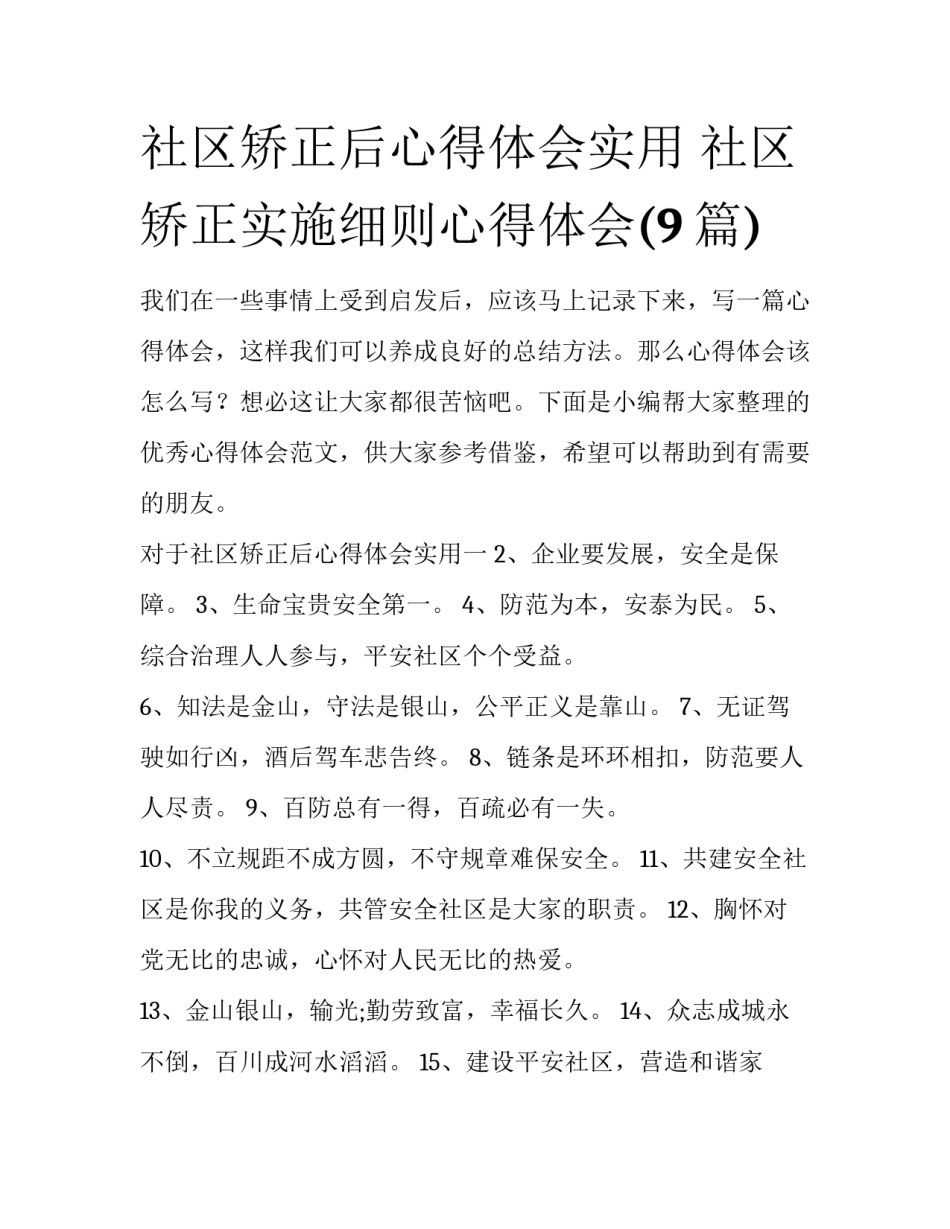 社区矫正后心得体会实用 社区矫正实施细则心得体会(9 篇)

我们在一些事情上受到启发后，应该马上记录下来，写一篇心得体会，这样我们可以养成良好的总结方法。那么心得体会该怎么写？想必这让大家都很苦恼吧。下面是小编帮大家整理的优秀心得体会范文，供大家参考借鉴，希望可以帮助到有需要的朋友。

对于社区矫正后心得体会实用一 2、企业要发展，安全是保障。 3、生命宝贵安全第一。 4、防范为本，安泰为民。 5、综合治理人人参与，平安社区个个受益。

6、知法是金山，守法是银山，公平正义是靠山。 7、无证驾驶如行凶，酒后驾车悲告终。 8、链条是环环相扣，防范要人人尽责。 9、百防总有一得，百疏必有一失。

10、不立规距不成方圆，不守规章难保安全。 11、共建安全社区是你我的义务，共管安全社区是大家的职责。 12、胸怀对党无比的忠诚，心怀对人民无比的热爱。

13、金山银山，输光;勤劳致富，幸福长久。 14、众志成城永不倒，百川成河水滔滔。 15、建设平安社区，营造和谐家